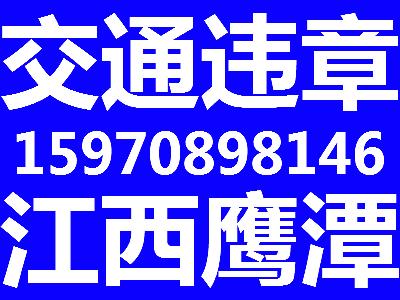 交通违章
15970898146
江西鹰潭